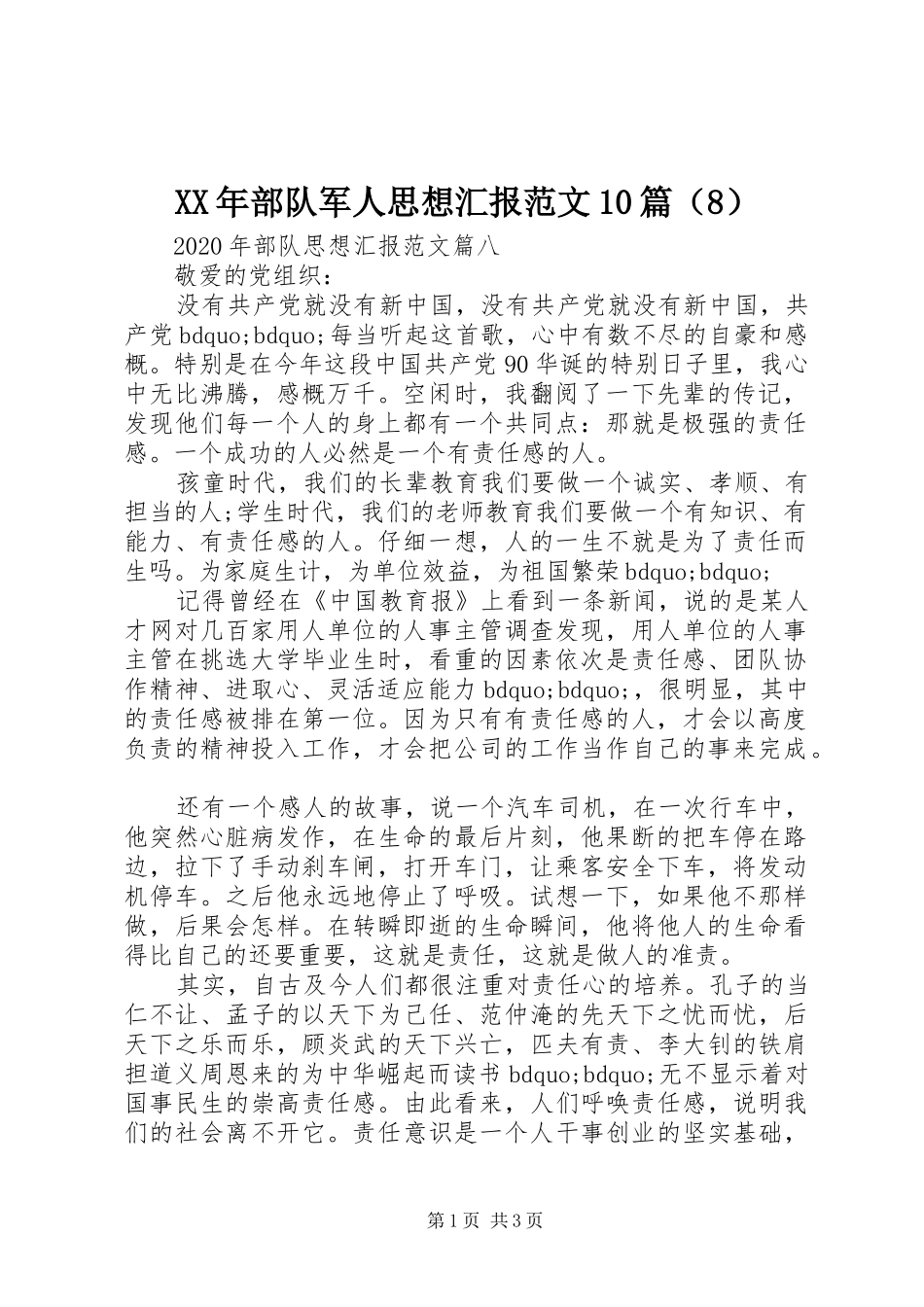 XX年部队军人思想汇报范文10篇（8）

2020年部队思想汇报范文篇八

敬爱的党组织：

没有共产党就没有新中国，没有共产党就没有新中国，共产党bdquo;bdquo;每当听起这首歌，心中有数不尽的自豪和感概。特别是在今年这段中国共产党90华诞的特别日子里，我心中无比沸腾，感概万千。空闲时，我翻阅了一下先辈的传记，发现他们每一个人的身上都有一个共同点：那就是极强的责任感。一个成功的人必然是一个有责任感的人。

孩童时代，我们的长辈教育我们要做一个诚实、孝顺、有担当的人;学生时代，我们的老师教育我们要做一个有知识、有能力、有责任感的人。仔细一想，人的一生不就是为了责任而生吗。为家庭生计，为单位效益，为祖国繁荣bdquo;bdquo;

记得曾经在《中国教育报》上看到一条新闻，说的是某人才网对几百家用人单位的人事主管调查发现，用人单位的人事主管在挑选大学毕业生时，看重的因素依次是责任感、团队协作精神、进取心、灵活适应能力bdquo;bdquo;，很明显，其中的责任感被排在第一位。因为只有有责任感的人，才会以高度负责的精神投入工作，才会把公司的工作当作自己的事来完成。

还有一个感人的故事，说一个汽车司机，在一次行车中，他突然心脏病发作，在生命的最后片刻，他果断的把车停在路边，拉下了手动刹车闸，打开车门，让乘客安全下车，将发动机停车。之后他永远地停止了呼吸。试想一下，如果他不那样做，后果会怎样。在转瞬即逝的生命瞬间，他将他人的生命看得比自己的还要重要，这就是责任，这就是做人的准责。

其实，自古及今人们都很注重对责任心的培养。孔子的当仁不让、孟子的以天下为己任、范仲淹的先天下之忧而忧，后天下之乐而乐，顾炎武的天下兴亡，匹夫有责、李大钊的铁肩担道义周恩来的为中华崛起而读书bdquo;bdquo;无不显示着对国事民生的崇高责任感。由此看来，人们呼唤责任感，说明我们的社会离不开它。责任意识是一个人干事创业的坚实基础，

第1页 共3页